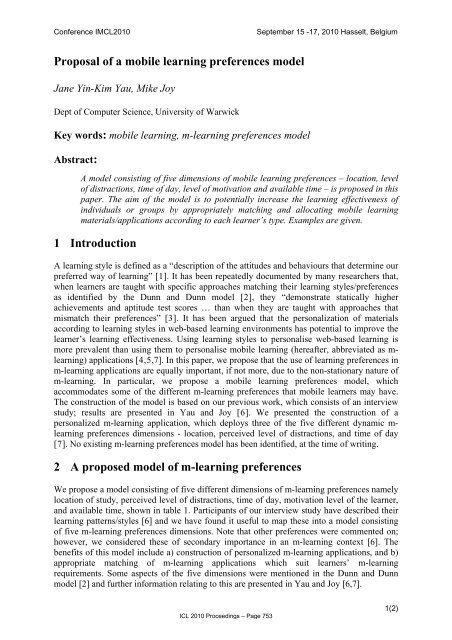 Conference IMCL2010 September 15 -17, 2010 Hasselt, Belgium

Proposal of a mobile learning preferences model

Jane Yin-Kim Yau, Mike Joy

Dept of Computer Science, University of Warwick

Key words: mobile learning, m-learning preferences model

Abstract:

A model consisting of five dimensions of mobile learning preferences – location, level of distractions, time of day, level of motivation and available time – is proposed in this paper. The aim of the model is to potentially increase the learning effectiveness of individuals or groups by appropriately matching and allocating mobile learning materials/applications according to each learner's type. Examples are given.

1 Introduction

A learning style is defined as a "description of the attitudes and behaviours that determine our preferred way of learning" [1]. It has been repeatedly documented by many researchers that, when learners are taught with specific approaches matching their learning styles/preferences as identified by the Dunn and Dunn model [2], they "demonstrate statically higher achievements and aptitude test scores … than when they are taught with approaches that mismatch their preferences" [3]. It has been argued that the personalization of materials according to learning styles in web-based learning environments has potential to improve the learner's learning effectiveness. Using learning styles to personalise web-based learning is more prevalent than using them to personalise mobile learning (hereafter, abbreviated as m-learning) applications [4,5,7]. In this paper, we propose that the use of learning preferences in m-learning applications are equally important, if not more, due to the non-stationary nature of m-learning. In particular, we propose a mobile learning preferences model, which accommodates some of the different m-learning preferences that mobile learners may have. The construction of the model is based on our previous work, which consists of an interview study; results are presented in Yau and Joy [6]. We presented the construction of a personalized m-learning application, which deploys three of the five different dynamic m-learning preferences dimensions - location, perceived level of distractions, and time of day [7]. No existing m-learning preferences model has been identified, at the time of writing.

2 A proposed model of m-learning preferences

We propose a model consisting of five different dimensions of m-learning preferences namely location of study, perceived level of distractions, time of day, motivation level of the learner, and available time, shown in table 1. Participants of our interview study have described their learning patterns/styles [6] and we have found it useful to map these into a model consisting of five m-learning preferences dimensions. Note that other preferences were commented on; however, we considered these of secondary importance in an m-learning context [6]. The benefits of this model include a) construction of personalized m-learning applications, and b) appropriate matching of m-learning applications which suit learners' m-learning requirements. Some aspects of the five dimensions were mentioned in the Dunn and Dunn model [2] and further information relating to this are presented in Yau and Joy [6,7].

1(2)

ICL 2010 Proceedings – Page 753